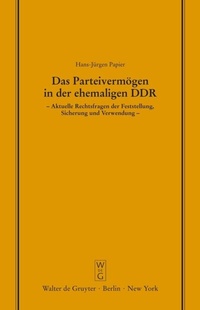 Hans-Jürgen Papier

Das Parteivermögen in der ehemaligen DDR

– Aktuelle Rechtsfragen der Feststellung, Sicherung und Verwendung –

W DE G

Walter de Gruyter · Berlin · New York